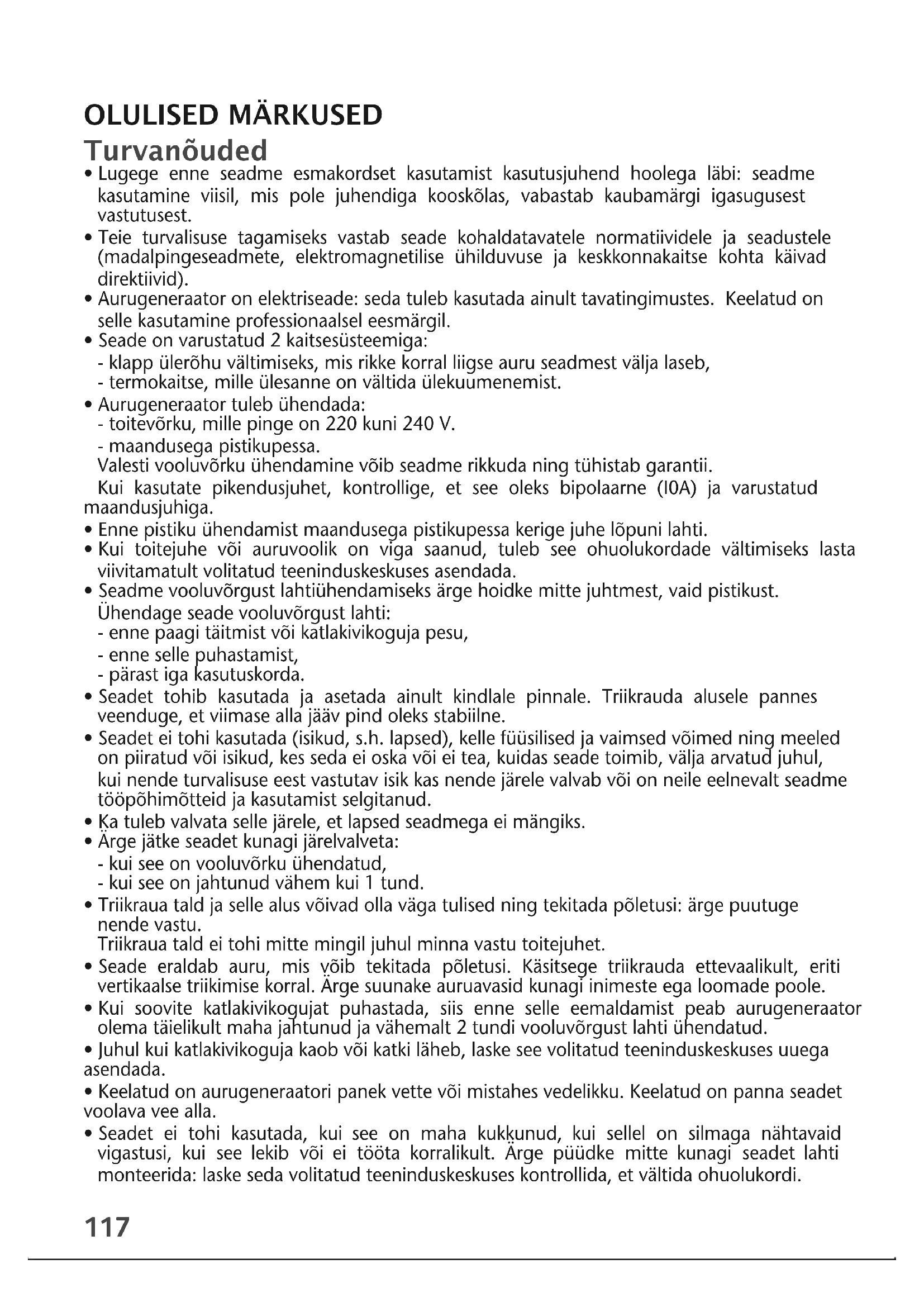 OLULISED MÄRKUSED
Turvanõuded

• Lugege enne seadme esmakordset kasutamist kasutusjuhend hoolega läbi: seadme kasutamine viisil, mis pole juhendiga kooskõlas, vabastab kaubamärgi igasugusest vastutusest.
• Teie turvalisuse tagamiseks vastab seade kohaldatavatele normatiividele ja seadustele (madalpingeseadmete, elektromagnetilise ühilduvuse ja keskkonnakaitse kohta käivad direktiivid).
• Aurugeneraator on elektriseade: seda tuleb kasutada ainult tavatingimustes. Keelatud on selle kasutamine professionaalsel eesmärgil.
• Seade on varustatud 2 kaitsesüsteemiga:
- klapp ülerõhu vältimiseks, mis rikke korral liigse auru seadmest välja laseb,
- termokaitse, mille ülesanne on vältida ülekuumenemist.
• Aurugeneraator tuleb ühendada:
- toitevõrku, mille pinge on 220 kuni 240 V.
- maandusega pistikupessa.
Valesti vooluvõrku ühendamine võib seadme rikkuda ning tühistab garantii.
Kui kasutate pikendusjuhet, kontrollige, et see oleks bipolaarne (I0A) ja varustatud maandusjuhiga.
• Enne pistiku ühendamist maandusega pistikupessa kerige juhe lõpuni lahti.
• Kui toitejuhe või auruvoolik on viga saanud, tuleb see ohuolukordade vältimiseks lasta viivitamatult volitatud teeninduskeskuses asendada.
• Seadme vooluvõrgust lahtiühendamiseks ärge hoidke mitte juhtmest, vaid pistikust.
Ühendage seade vooluvõrgust lahti:
- enne paagi täitmist või katlakivikoguja pesu,
- enne selle puhastamist,
- pärast iga kasutuskorda.
• Seadet tohib kasutada ja asetada ainult kindlale pinnale. Triikrauda alusele pannes veenduge, et viimase alla jääv pind oleks stabiilne.
• Seadet ei tohi kasutada (isikud, s.h. lapsed), kelle füüsilised ja vaimsed võimed ning meeled on piiratud või isikud, kes seda ei oska või ei tea, kuidas seade toimib, välja arvatud juhul, kui nende turvalisuse eest vastutav isik kas nende järele valvab või on neile eelnevalt seadme tööpõhimõtteid ja kasutamist selgitanud.
• Ka tuleb valvata selle järele, et lapsed seadmega ei mängiks.
• Ärge jätke seadet kunagi järelvalveta:
- kui see on vooluvõrku ühendatud,
- kui see on jahtunud vähem kui 1 tund.
• Triikraua tald ja selle alus võivad olla väga tulised ning tekitada põletusi: ärge puutuge nende vastu.
Triikraua tald ei tohi mitte mingil juhul minna vastu toitejuhet.
• Seade eraldab auru, mis võib tekitada põletusi. Käsitsege triikrauda ettevaalikult, eriti vertikaalse triikimise korral. Ärge suunake auruavasid kunagi inimeste ega loomade poole.
• Kui soovite katlakivikogujat puhastada, siis enne selle eemaldamist peab aurugeneraator olema täielikult maha jahtunud ja vähemalt 2 tundi vooluvõrgust lahti ühendatud.
• Juhul kui katlakivikoguja kaob või katki läheb, laske see volitatud teeninduskeskuses uuega asendada.
• Keelatud on aurugeneraatori panek vette või mistahes vedelikku. Keelatud on panna seadet voolava vee alla.
• Seadet ei tohi kasutada, kui see on maha kukkunud, kui sellel on silmaga nähtavaid vigastusi, kui see lekib või ei tööta korralikult. Ärge püüdke mitte kunagi seadet lahti monteerida: laske seda volitatud teeninduskeskuses kontrollida, et vältida ohuolukordi.

117